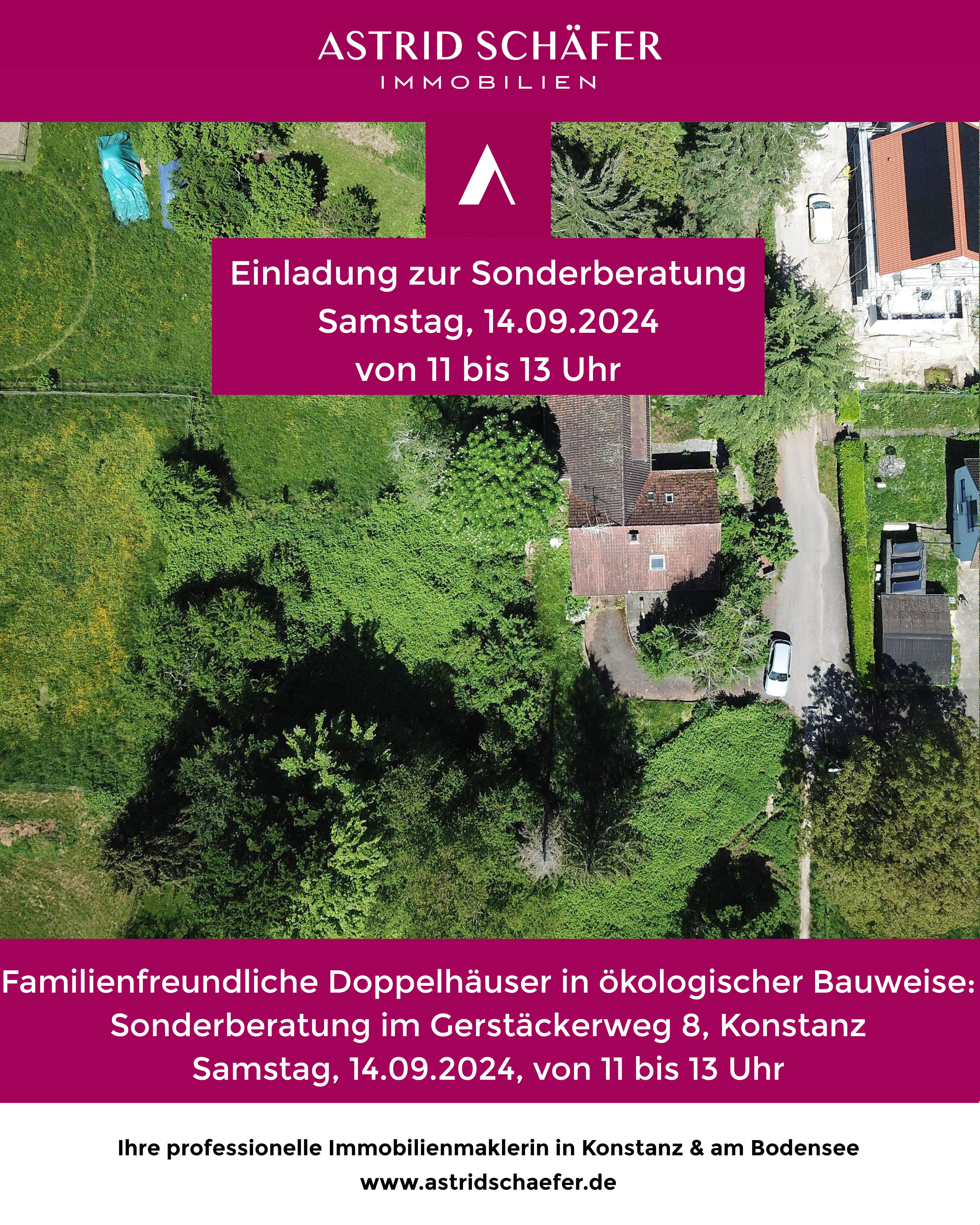 ASTRID SCHÄFER
IMMOBILIEN

Einladung zur Sonderberatung
Samstag, 14.09.2024
von 11 bis 13 Uhr

Familienfreundliche Doppelhäuser in ökologischer Bauweise:
Sonderberatung im Gerstäckerweg 8, Konstanz
Samstag, 14.09.2024, von 11 bis 13 Uhr

Ihre professionelle Immobilienmaklerin in Konstanz & am Bodensee
www.astridschaefer.de